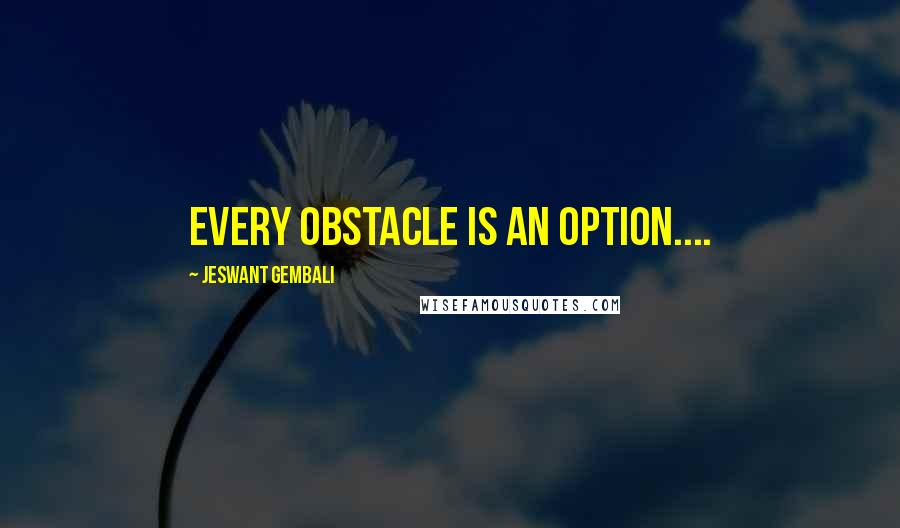 EVERY OBSTACLE IS AN OPTION....

~ JESWANT GEMBALI

WISEFAMOUSQUOTES.COM